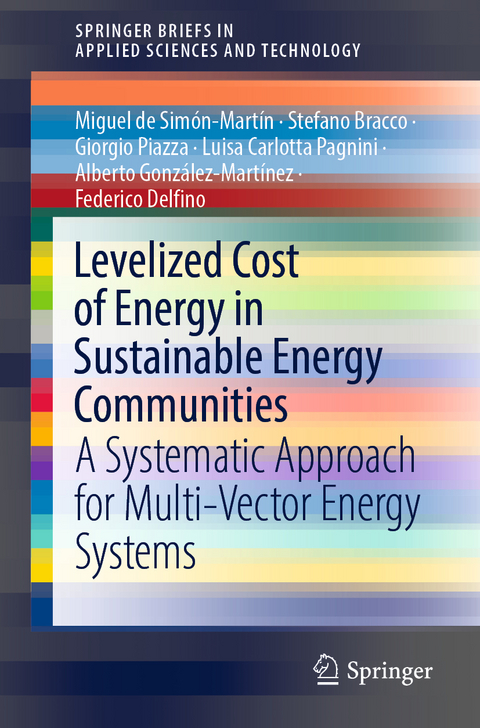 SPRINGER BRIEFS IN
APPLIED SCIENCES AND TECHNOLOGY

Miguel de Simón-Martín · Stefano Bracco · Giorgio Piazza · Luisa Carlotta Pagnini · Alberto González-Martínez · Federico Delfino

Levelized Cost of Energy in Sustainable Energy Communities

A Systematic Approach for Multi-Vector Energy Systems

Springer